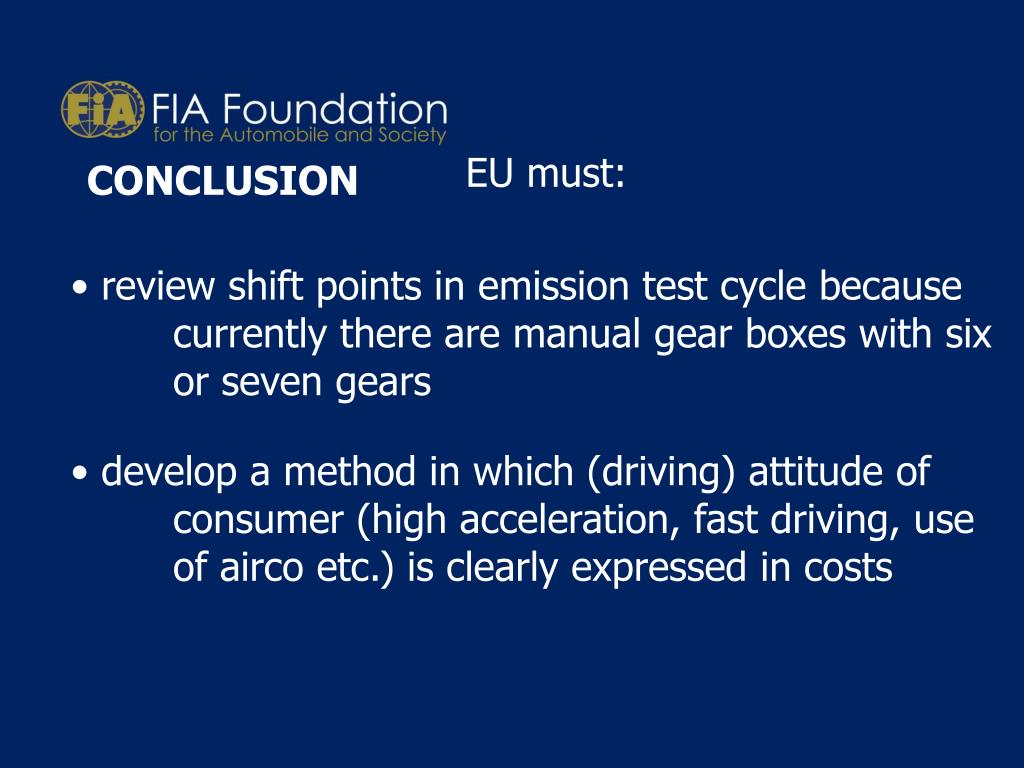 FIA FIA Foundation
for the Automobile and Society

CONCLUSION EU must:

• review shift points in emission test cycle because currently there are manual gear boxes with six or seven gears

• develop a method in which (driving) attitude of consumer (high acceleration, fast driving, use of airco etc.) is clearly expressed in costs